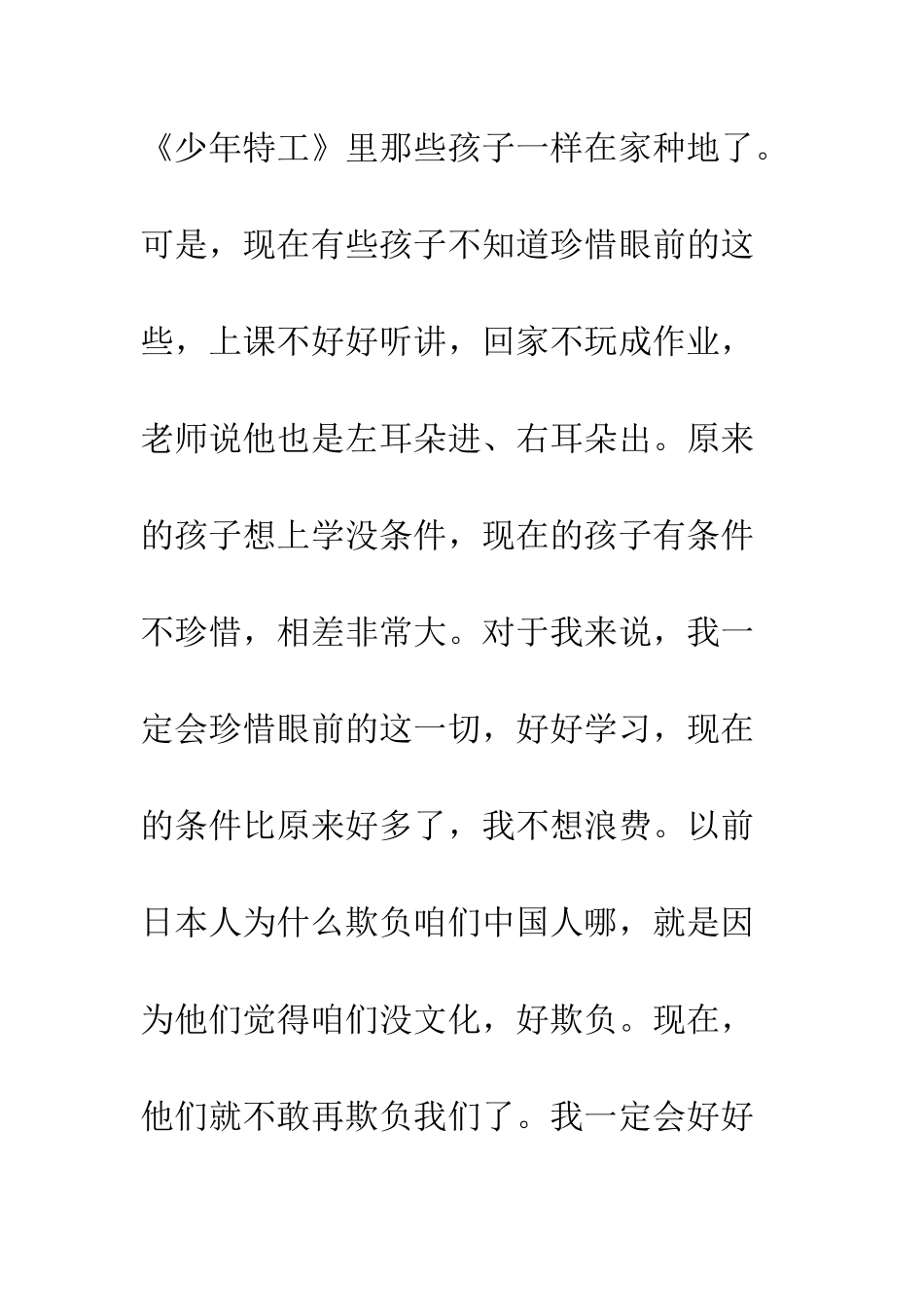 《少年特工》里那些孩子一样在家种地了。可是，现在有些孩子不知道珍惜眼前的这些，上课不好好听讲，回家不玩成作业，老师说他也是左耳朵进、右耳朵出。原来的孩子想上学没条件，现在的孩子有条件不珍惜，相差非常大。对于我来说，我一定会珍惜眼前的这一切，好好学习，现在的条件比原来好多了，我不想浪费。以前日本人为什么欺负咱们中国人哪，就是因为他们觉得咱们没文化，好欺负。现在，他们就不敢再欺负我们了。我一定会好好